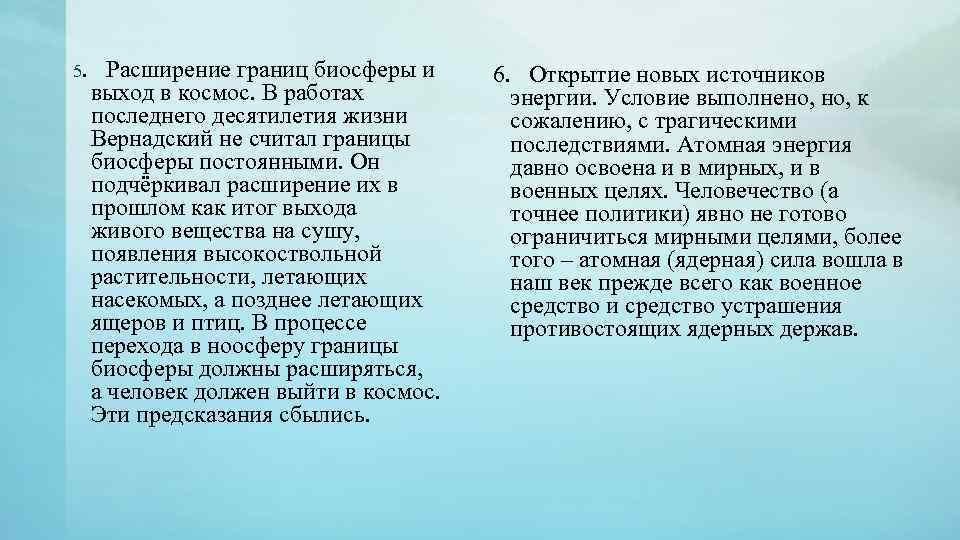 5. Расширение границ биосферы и выход в космос. В работах последнего десятилетия жизни Вернадский не считал границы биосферы постоянными. Он подчёркивал расширение их в прошлом как итог выхода живого вещества на сушу, появления высокоствольной растительности, летающих насекомых, а позднее летающих ящеров и птиц. В процессе перехода в ноосферу границы биосферы должны расширяться, а человек должен выйти в космос. Эти предсказания сбылись.

6. Открытие новых источников энергии. Условие выполнено, но, к сожалению, с трагическими последствиями. Атомная энергия давно освоена и в мирных, и в военных целях. Человечество (а точнее политики) явно не готово ограничиться мирными целями, более того – атомная (ядерная) сила вошла в наш век прежде всего как военное средство и средство устрашения противостоящих ядерных держав.